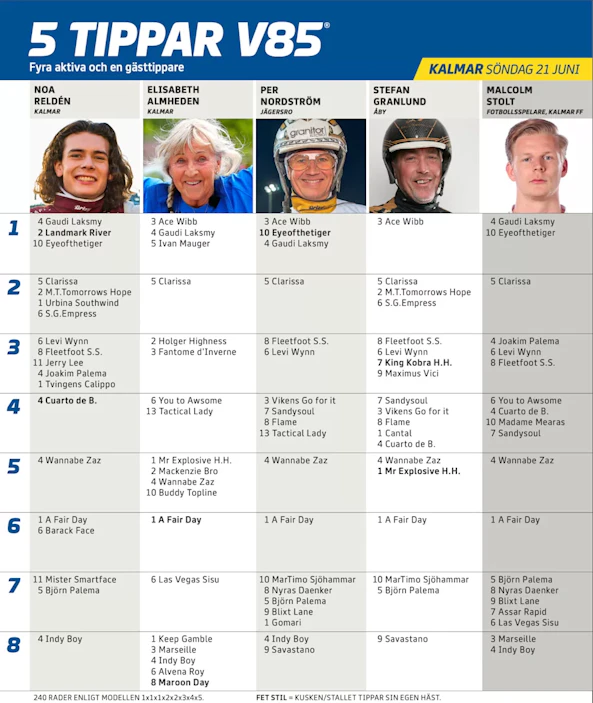 5 TIPPAR V85®
Fyra aktiva och en gästtippare

KALMAR SÖNDAG 21 JUNI

|  | NOA RELDÉN KALMAR | ELISABETH ALMHEDEN KALMAR | PER NORDSTRÖM JÄGERSRO | STEFAN GRANLUND ÅBY | MALCOLM STOLT FOTBOLLSSPELARE, KALMAR FF |
|---|---|---|---|---|---|
| 1 | 4 Gaudi Laksmy 2 Landmark River 10 Eyeofthetiger | 3 Ace Wibb 4 Gaudi Laksmy 5 Ivan Mauger | 3 Ace Wibb 10 Eyeofthetiger 4 Gaudi Laksmy | 3 Ace Wibb | 4 Gaudi Laksmy 10 Eyeofthetiger |
| 2 | 5 Clarissa 2 M.T.Tomorrows Hope 1 Urbina Southwind 6 S.G.Empress | 5 Clarissa | 5 Clarissa | 5 Clarissa 2 M.T.Tomorrows Hope 6 S.G.Empress | 5 Clarissa |
| 3 | 6 Levi Wynn 8 Fleetfoot S.S. 11 Jerry Lee 4 Joakim Palema 1 Tvingens Calippo | 2 Holger Highness 3 Fantome d'Inverne | 8 Fleetfoot S.S. 6 Levi Wynn | 8 Fleetfoot S.S. 6 Levi Wynn 7 King Kobra H.H. 9 Maximus Vici | 4 Joakim Palema 6 Levi Wynn 8 Fleetfoot S.S. |
| 4 | 4 Cuarto de B. | 6 You to Awsome 13 Tactical Lady | 3 Vikens Go for it 7 Sandysoul 8 Flame 13 Tactical Lady | 7 Sandysoul 3 Vikens Go for it 8 Flame 1 Cantal 4 Cuarto de B. | 6 You to Awsome 4 Cuarto de B. 10 Madame Mearas 7 Sandysoul |
| 5 | 4 Wannabe Zaz | 1 Mr Explosive H.H. 2 Mackenzie Bro 4 Wannabe Zaz 10 Buddy Topline | 4 Wannabe Zaz | 4 Wannabe Zaz 1 Mr Explosive H.H. | 4 Wannabe Zaz |
| 6 | 1 A Fair Day 6 Barack Face | 1 A Fair Day | 1 A Fair Day | 1 A Fair Day | 1 A Fair Day |
| 7 | 11 Mister Smartface 5 Björn Palema | 6 Las Vegas Sisu | 10 MarTimo Sjöhammar 8 Nyras Daenker 5 Björn Palema 9 Blixt Lane 1 Gomari | 10 MarTimo Sjöhammar 5 Björn Palema | 5 Björn Palema 8 Nyras Daenker 9 Blixt Lane 7 Assar Rapid 6 Las Vegas Sisu |
| 8 | 4 Indy Boy | 1 Keep Gamble 3 Marseille 4 Indy Boy 6 Alvena Roy 8 Maroon Day | 4 Indy Boy 9 Savastano | 9 Savastano | 3 Marseille 4 Indy Boy |

240 RADER ENLIGT MODELLEN 1x1x1x2x2x3x4x5.
FET STIL = KUSKEN/STALLET TIPPAR SIN EGEN HÄST.